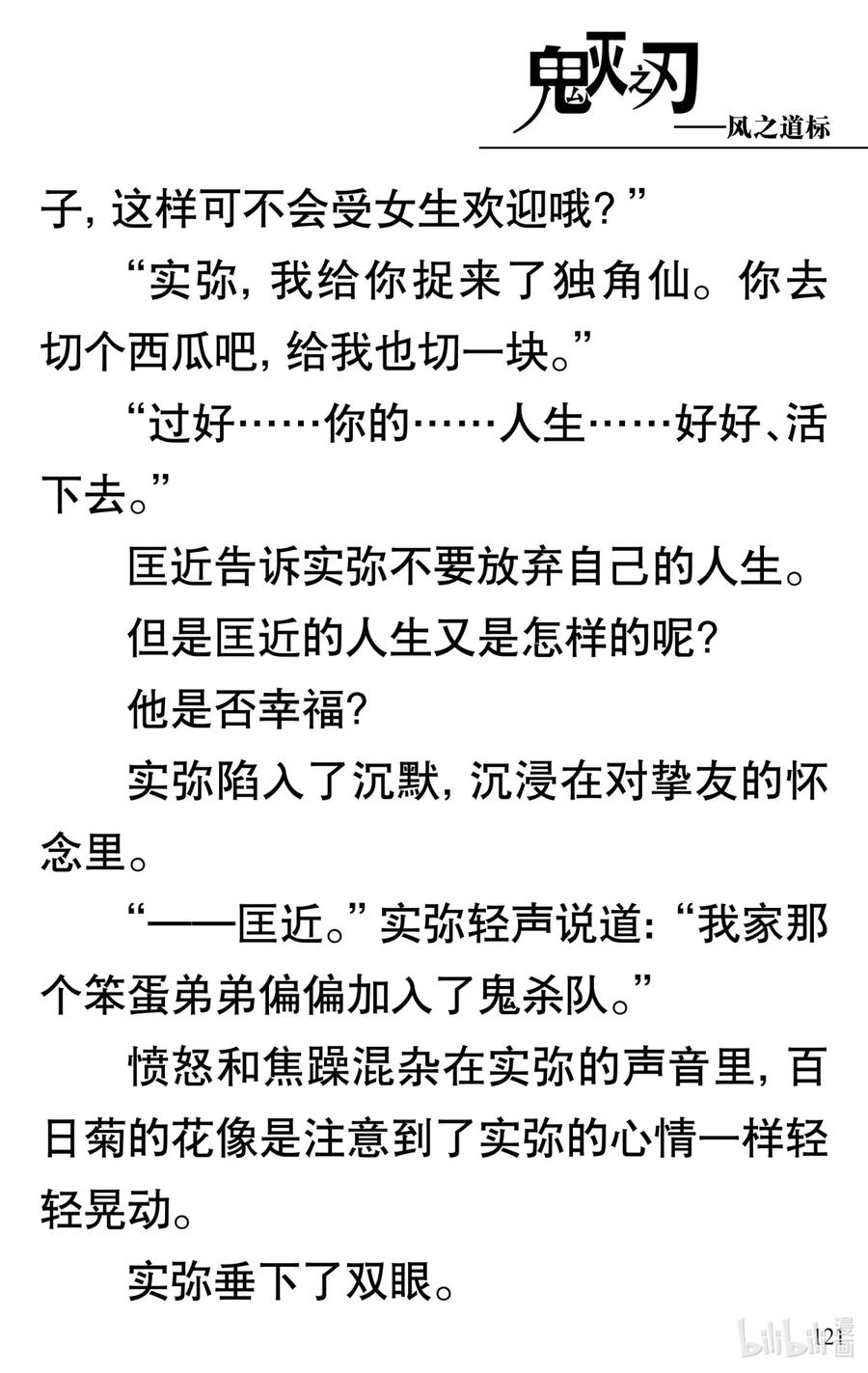 鬼灭之刃
——风之道标

子，这样可不会受女生欢迎哦？”

“实弥，我给你捉来了独角仙。你去切个西瓜吧，给我也切一块。”

“过好……你的……人生……好好、活下去。”

匡近告诉实弥不要放弃自己的人生。

但是匡近的人生又是怎样的呢？

他是否幸福？

实弥陷入了沉默，沉浸在对挚友的怀念里。

“——匡近。”实弥轻声说道：“我家那个笨蛋弟弟偏偏加入了鬼杀队。”

愤怒和焦躁混杂在实弥的声音里，百日菊的花像是注意到了实弥的心情一样轻轻晃动。

实弥垂下了双眼。

121

bilibili漫画